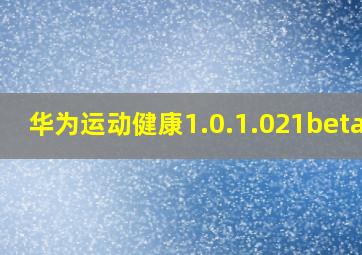 华为运动健康1.0.1.021beta